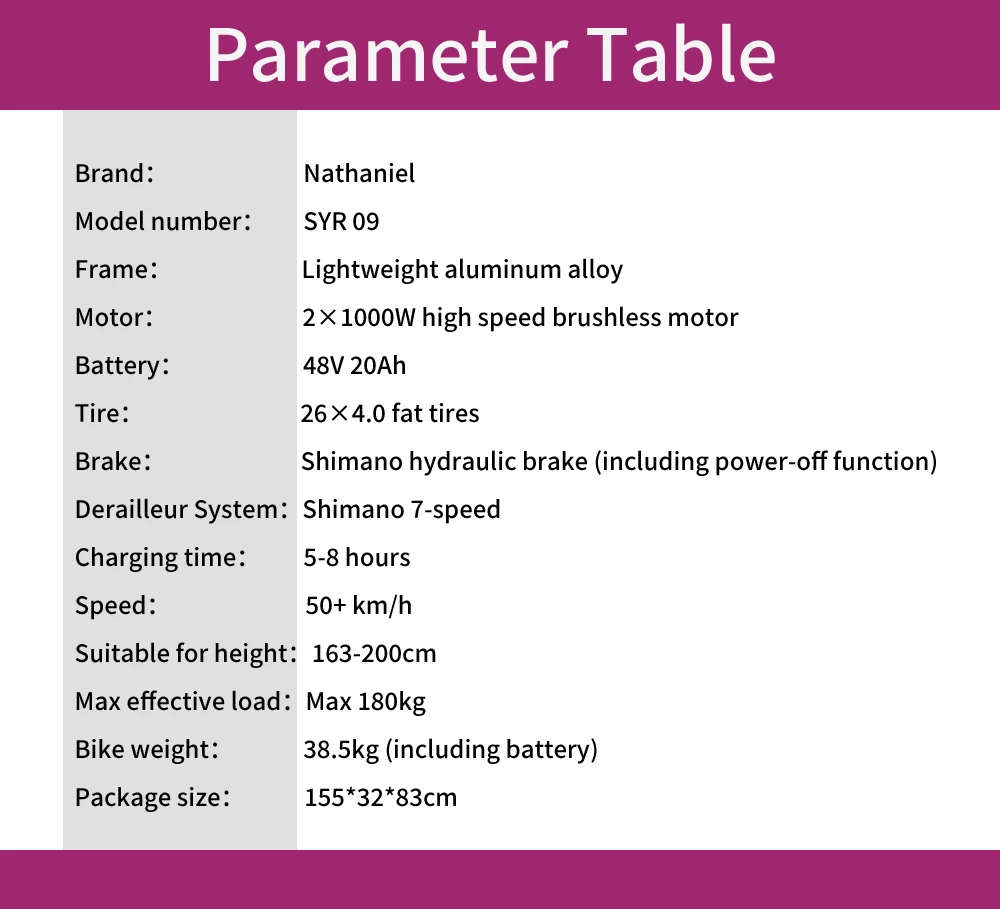 Parameter Table

Brand: Nathaniel
Model number: SYR 09
Frame: Lightweight aluminum alloy
Motor: 2×1000W high speed brushless motor
Battery: 48V 20Ah
Tire: 26×4.0 fat tires
Brake: Shimano hydraulic brake (including power-off function)
Derailleur System: Shimano 7-speed
Charging time: 5-8 hours
Speed: 50+ km/h
Suitable for height: 163-200cm
Max effective load: Max 180kg
Bike weight: 38.5kg (including battery)
Package size: 155*32*83cm